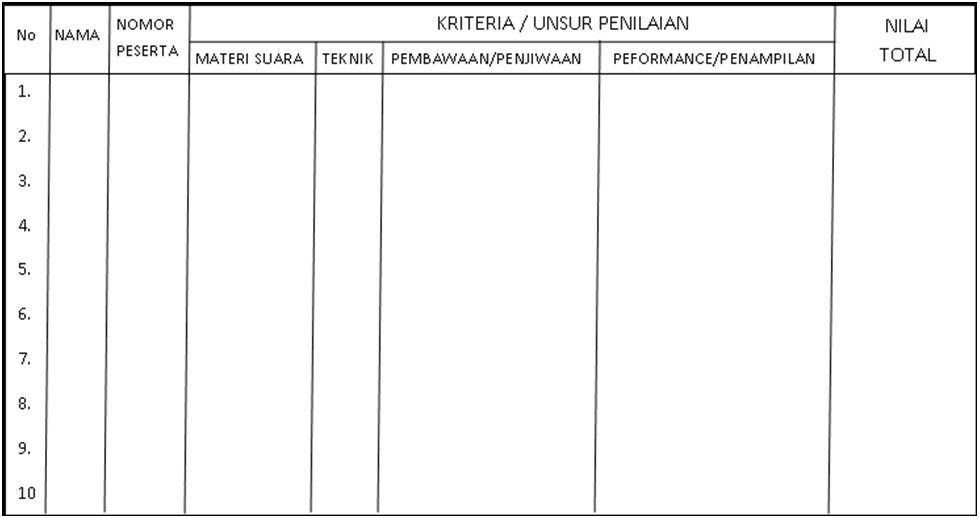 | No | NAMA | NOMOR PESERTA | KRITERIA / UNSUR PENILAIAN | | | | NILAI TOTAL |
|---|---|---|---|---|---|---|---|
| | | | MATERI SUARA | TEKNIK | PEMBAWAAN/PENJIWAAN | PEFORMANCE/PENAMPILAN | |
| 1. | | | | | | | |
| 2. | | | | | | | |
| 3. | | | | | | | |
| 4. | | | | | | | |
| 5. | | | | | | | |
| 6. | | | | | | | |
| 7. | | | | | | | |
| 8. | | | | | | | |
| 9. | | | | | | | |
| 10 | | | | | | | |